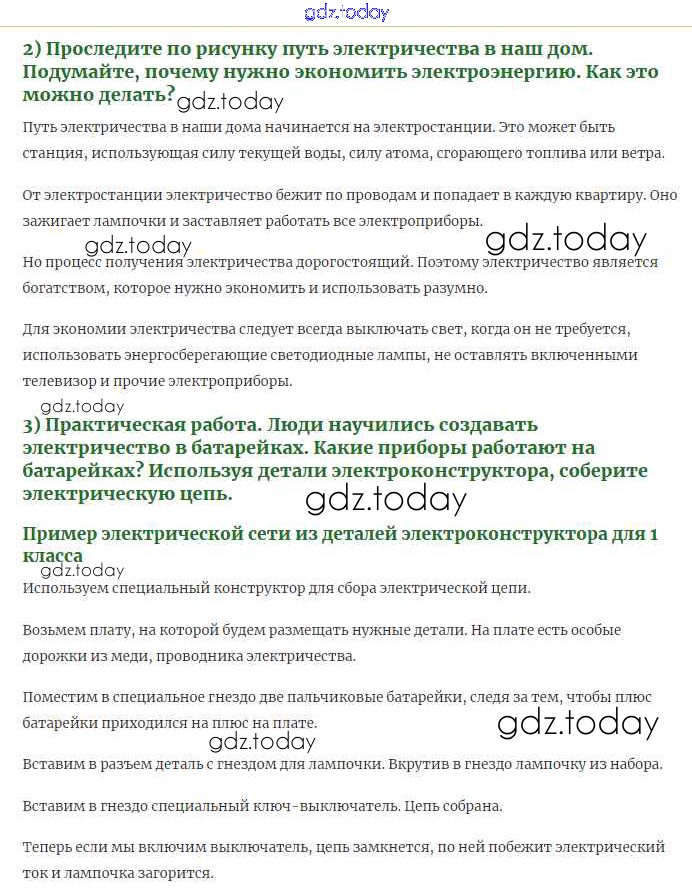 gdz.today

2) Проследите по рисунку путь электричества в наш дом. Подумайте, почему нужно экономить электроэнергию. Как это можно делать?

gdz.today

Путь электричества в наши дома начинается на электростанции. Это может быть станция, использующая силу текущей воды, силу атома, сгорающего топлива или ветра.

От электростанции электричество бежит по проводам и попадает в каждую квартиру. Оно зажигает лампочки и заставляет работать все электроприборы.

gdz.today gdz.today

Но процесс получения электричества дорогостоящий. Поэтому электричество является богатством, которое нужно экономить и использовать разумно.

Для экономии электричества следует всегда выключать свет, когда он не требуется, использовать энергосберегающие светодиодные лампы, не оставлять включенными телевизор и прочие электроприборы.

gdz.today

3) Практическая работа. Люди научились создавать электричество в батарейках. Какие приборы работают на батарейках? Используя детали электроконструктора, соберите электрическую цепь.

gdz.today

Пример электрической сети из деталей электроконструктора для 1 класса

gdz.today

Используем специальный конструктор для сбора электрической цепи.

Возьмем плату, на которой будем размещать нужные детали. На плате есть особые дорожки из меди, проводника электричества.

Поместим в специальное гнездо две пальчиковые батарейки, следя за тем, чтобы плюс батарейки приходился на плюс на плате.

gdz.today gdz.today

Вставим в разъем деталь с гнездом для лампочки. Вкрутив в гнездо лампочку из набора.

Вставим в гнездо специальный ключ-выключатель. Цепь собрана.

Теперь если мы включим выключатель, цепь замкнется, по ней побежит электрический ток и лампочка загорится.